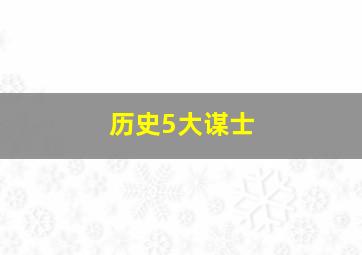 历史5大谋士